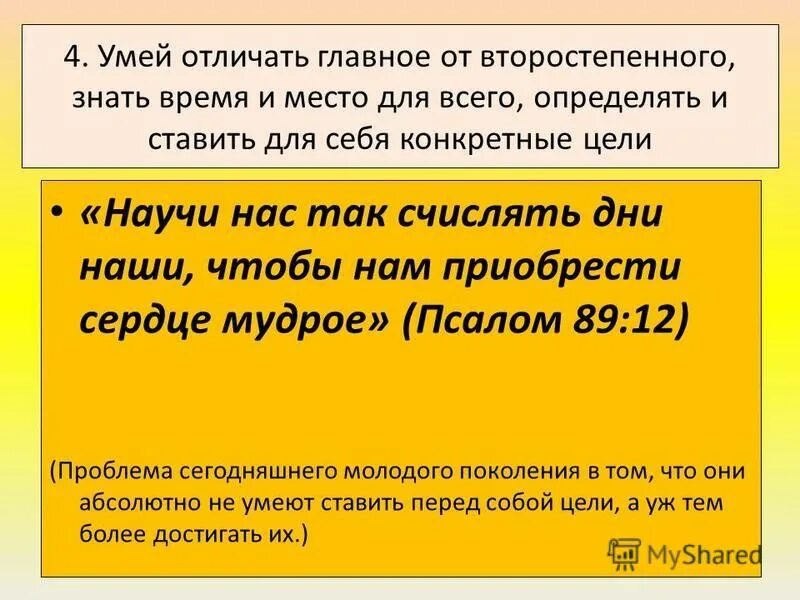 4. Умей отличать главное от второстепенного, знать время и место для всего, определять и ставить для себя конкретные цели

• «Научи нас так счислять дни наши, чтобы нам приобрести сердце мудрое» (Псалом 89:12)

(Проблема сегодняшнего молодого поколения в том, что они абсолютно не умеют ставить перед собой цели, а уж тем более достигать их.)

MyShared